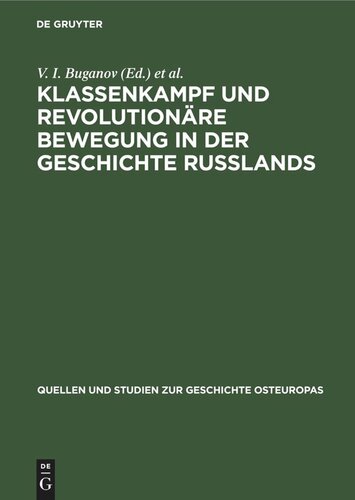 DE GRUYTER

V. I. Buganov (Ed.) et al.

KLASSENKAMPF UND REVOLUTIONÄRE BEWEGUNG IN DER GESCHICHTE RUSSLANDS

QUELLEN UND STUDIEN ZUR GESCHICHTE OSTEUROPAS

DE
G